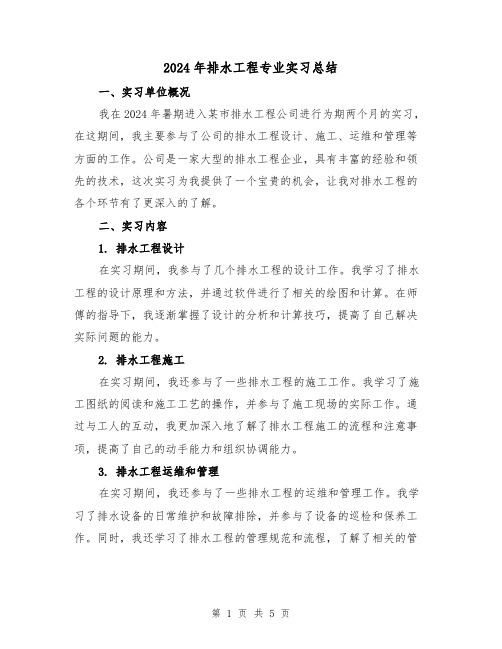 2024年排水工程专业实习总结

一、实习单位概况

我在2024年暑期进入某市排水工程公司进行为期两个月的实习，在这期间，我主要参与了公司的排水工程设计、施工、运维和管理等方面的工作。公司是一家大型的排水工程企业，具有丰富的经验和领先的技术，这次实习为我提供了一个宝贵的机会，让我对排水工程的各个环节有了更深入的了解。

二、实习内容

1. 排水工程设计

在实习期间，我参与了几个排水工程的设计工作。我学习了排水工程的设计原理和方法，并通过软件进行了相关的绘图和计算。在师傅的指导下，我逐渐掌握了设计的分析和计算技巧，提高了自己解决实际问题的能力。

2. 排水工程施工

在实习期间，我还参与了一些排水工程的施工工作。我学习了施工图纸的阅读和施工工艺的操作，并参与了施工现场的实际工作。通过与工人的互动，我更加深入地了解了排水工程施工的流程和注意事项，提高了自己的动手能力和组织协调能力。

3. 排水工程运维和管理

在实习期间，我还参与了一些排水工程的运维和管理工作。我学习了排水设备的日常维护和故障排除，并参与了设备的巡检和保养工作。同时，我还学习了排水工程的管理规范和流程，了解了相关的管

第 1 页 共 5 页